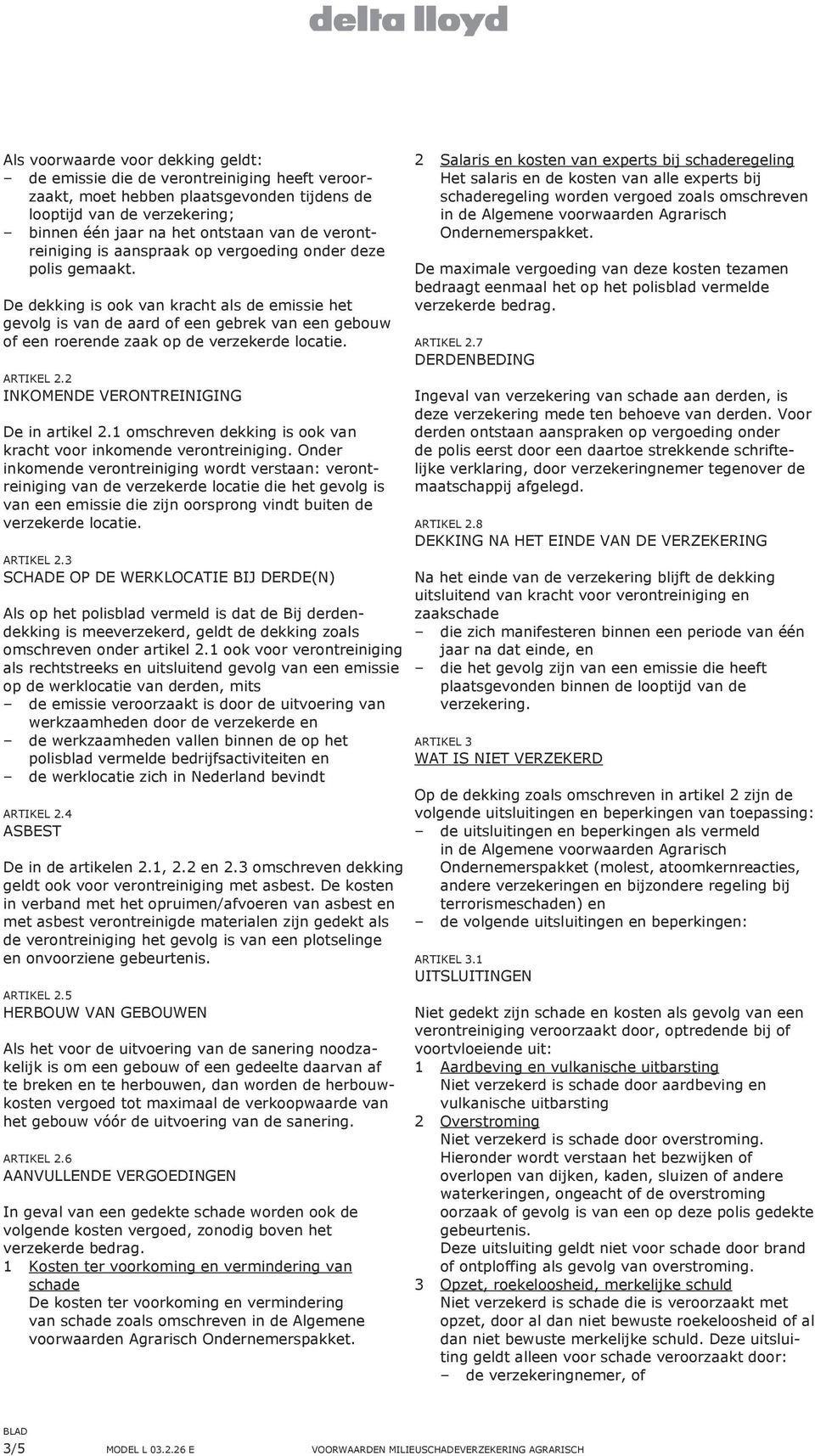 delta lloyd

Als voorwaarde voor dekking geldt:
– de emissie die de verontreiniging heeft veroorzaakt, moet hebben plaatsgevonden tijdens de looptijd van de verzekering;
– binnen één jaar na het ontstaan van de verontreiniging is aanspraak op vergoeding onder deze polis gemaakt.

De dekking is ook van kracht als de emissie het gevolg is van de aard of een gebrek van een gebouw of een roerende zaak op de verzekerde locatie.

ARTIKEL 2.2
INKOMENDE VERONTREINIGING

De in artikel 2.1 omschreven dekking is ook van kracht voor inkomende verontreiniging. Onder inkomende verontreiniging wordt verstaan: verontreiniging van de verzekerde locatie die het gevolg is van een emissie die zijn oorsprong vindt buiten de verzekerde locatie.

ARTIKEL 2.3
SCHADE OP DE WERKLOCATIE BIJ DERDE(N)

Als op het polisblad vermeld is dat de Bij derdendekking is meeverzekerd, geldt de dekking zoals omschreven onder artikel 2.1 ook voor verontreiniging als rechtstreeks en uitsluitend gevolg van een emissie op de werklocatie van derden, mits
– de emissie veroorzaakt is door de uitvoering van werkzaamheden door de verzekerde en
– de werkzaamheden vallen binnen de op het polisblad vermelde bedrijfsactiviteiten en
– de werklocatie zich in Nederland bevindt

ARTIKEL 2.4
ASBEST

De in de artikelen 2.1, 2.2 en 2.3 omschreven dekking geldt ook voor verontreiniging met asbest. De kosten in verband met het opruimen/afvoeren van asbest en met asbest verontreinigde materialen zijn gedekt als de verontreiniging het gevolg is van een plotselinge en onvoorziene gebeurtenis.

ARTIKEL 2.5
HERBOUW VAN GEBOUWEN

Als het voor de uitvoering van de sanering noodzakelijk is om een gebouw of een gedeelte daarvan af te breken en te herbouwen, dan worden de herbouwkosten vergoed tot maximaal de verkoopwaarde van het gebouw vóór de uitvoering van de sanering.

ARTIKEL 2.6
AANVULLENDE VERGOEDINGEN

In geval van een gedekte schade worden ook de volgende kosten vergoed, zonodig boven het verzekerde bedrag.
1 Kosten ter voorkoming en vermindering van schade
De kosten ter voorkoming en vermindering van schade zoals omschreven in de Algemene voorwaarden Agrarisch Ondernemerspakket.

2 Salaris en kosten van experts bij schaderegeling
Het salaris en de kosten van alle experts bij schaderegeling worden vergoed zoals omschreven in de Algemene voorwaarden Agrarisch Ondernemerspakket.

De maximale vergoeding van deze kosten tezamen bedraagt eenmaal het op het polisblad vermelde verzekerde bedrag.

ARTIKEL 2.7
DERDENBEDING

Ingeval van verzekering van schade aan derden, is deze verzekering mede ten behoeve van derden. Voor derden ontstaan aanspraken op vergoeding onder de polis eerst door een daartoe strekkende schriftelijke verklaring, door verzekeringnemer tegenover de maatschappij afgelegd.

ARTIKEL 2.8
DEKKING NA HET EINDE VAN DE VERZEKERING

Na het einde van de verzekering blijft de dekking uitsluitend van kracht voor verontreiniging en zaakschade
– die zich manifesteren binnen een periode van één jaar na dat einde, en
– die het gevolg zijn van een emissie die heeft plaatsgevonden binnen de looptijd van de verzekering.

ARTIKEL 3
WAT IS NIET VERZEKERD

Op de dekking zoals omschreven in artikel 2 zijn de volgende uitsluitingen en beperkingen van toepassing:
– de uitsluitingen en beperkingen als vermeld in de Algemene voorwaarden Agrarisch Ondernemerspakket (molest, atoomkernreacties, andere verzekeringen en bijzondere regeling bij terrorismeschaden) en
– de volgende uitsluitingen en beperkingen:

ARTIKEL 3.1
UITSLUITINGEN

Niet gedekt zijn schade en kosten als gevolg van een verontreiniging veroorzaakt door, optredende bij of voortvloeiende uit:
1 Aardbeving en vulkanische uitbarsting
Niet verzekerd is schade door aardbeving en vulkanische uitbarsting
2 Overstroming
Niet verzekerd is schade door overstroming. Hieronder wordt verstaan het bezwijken of overlopen van dijken, kaden, sluizen of andere waterkeringen, ongeacht of de overstroming oorzaak of gevolg is van een op deze polis gedekte gebeurtenis.
Deze uitsluiting geldt niet voor schade door brand of ontploffing als gevolg van overstroming.
3 Opzet, roekeloosheid, merkelijke schuld
Niet verzekerd is schade die is veroorzaakt met opzet, door al dan niet bewuste roekeloosheid of al dan niet bewuste merkelijke schuld. Deze uitsluiting geldt alleen voor schade veroorzaakt door:
– de verzekeringnemer, of

BLAD
3/5 MODEL L 03.2.26 E VOORWAARDEN MILIEUSCHADEVERZEKERING AGRARISCH